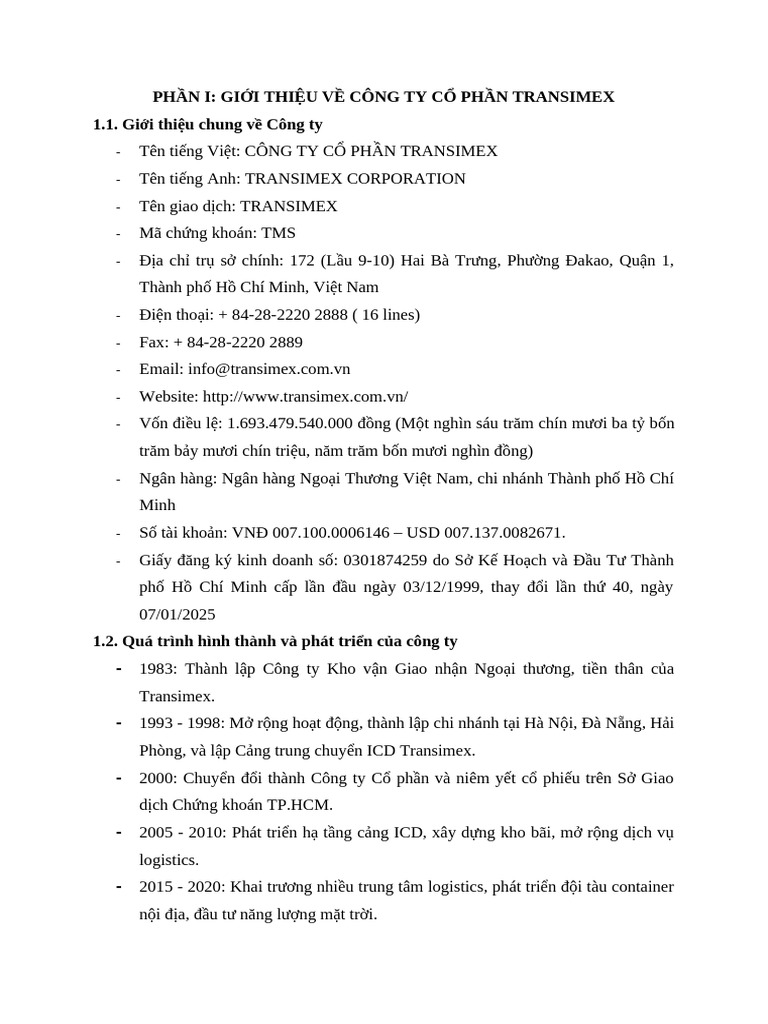 PHẦN I: GIỚI THIỆU VỀ CÔNG TY CỔ PHẦN TRANSIMEX

1.1. Giới thiệu chung về Công ty

- Tên tiếng Việt: CÔNG TY CỔ PHẦN TRANSIMEX
- Tên tiếng Anh: TRANSIMEX CORPORATION
- Tên giao dịch: TRANSIMEX
- Mã chứng khoán: TMS
- Địa chỉ trụ sở chính: 172 (Lầu 9-10) Hai Bà Trưng, Phường Đakao, Quận 1, Thành phố Hồ Chí Minh, Việt Nam
- Điện thoại: + 84-28-2220 2888 ( 16 lines)
- Fax: + 84-28-2220 2889
- Email: info@transimex.com.vn
- Website: http://www.transimex.com.vn/
- Vốn điều lệ: 1.693.479.540.000 đồng (Một nghìn sáu trăm chín mươi ba tỷ bốn trăm bảy mươi chín triệu, năm trăm bốn mươi nghìn đồng)
- Ngân hàng: Ngân hàng Ngoại Thương Việt Nam, chi nhánh Thành phố Hồ Chí Minh
- Số tài khoản: VNĐ 007.100.0006146 – USD 007.137.0082671.
- Giấy đăng ký kinh doanh số: 0301874259 do Sở Kế Hoạch và Đầu Tư Thành phố Hồ Chí Minh cấp lần đầu ngày 03/12/1999, thay đổi lần thứ 40, ngày 07/01/2025

1.2. Quá trình hình thành và phát triển của công ty

- 1983: Thành lập Công ty Kho vận Giao nhận Ngoại thương, tiền thân của Transimex.
- 1993 - 1998: Mở rộng hoạt động, thành lập chi nhánh tại Hà Nội, Đà Nẵng, Hải Phòng, và lập Cảng trung chuyển ICD Transimex.
- 2000: Chuyển đổi thành Công ty Cổ phần và niêm yết cổ phiếu trên Sở Giao dịch Chứng khoán TP.HCM.
- 2005 - 2010: Phát triển hạ tầng cảng ICD, xây dựng kho bãi, mở rộng dịch vụ logistics.
- 2015 - 2020: Khai trương nhiều trung tâm logistics, phát triển đội tàu container nội địa, đầu tư năng lượng mặt trời.